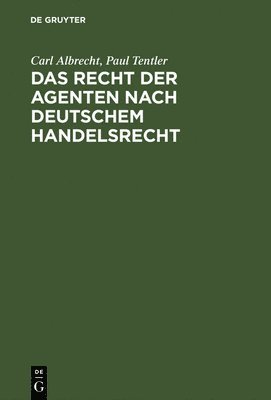 DE GRUYTER

Carl Albrecht, Paul Tentler

DAS RECHT DER AGENTEN NACH DEUTSCHEM HANDELSRECHT

DE
G